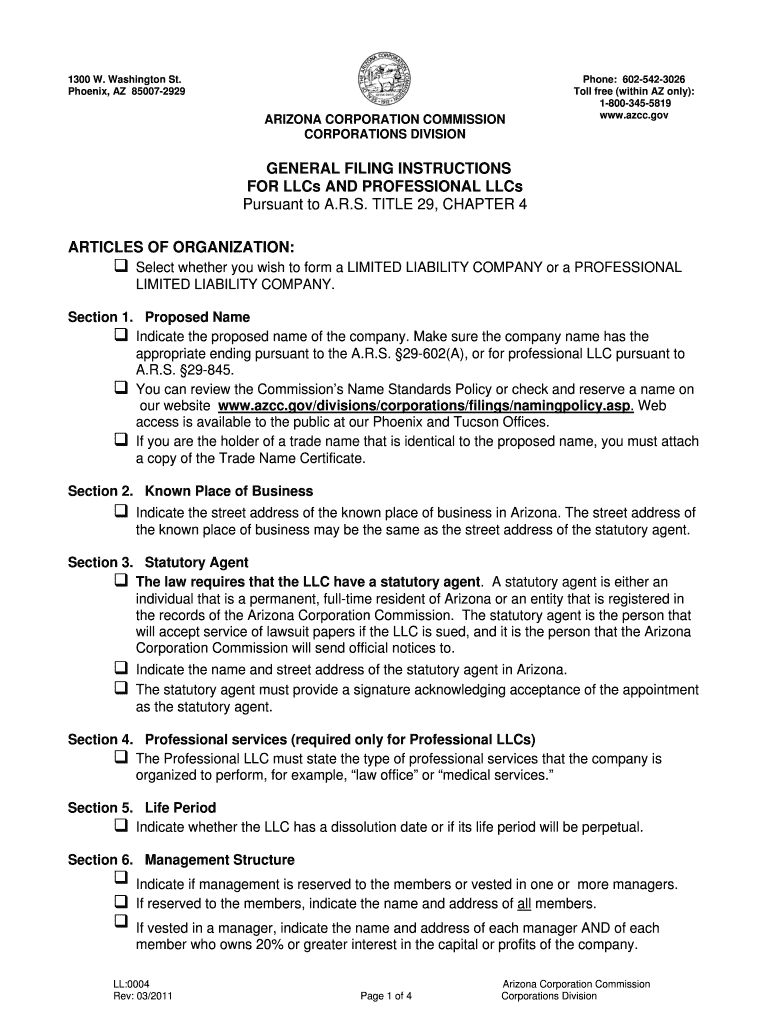 1300 W. Washington St.
Phoenix, AZ 85007-2929

Phone: 602-542-3026
Toll free (within AZ only):
1-800-345-5819
www.azcc.gov

ARIZONA CORPORATION COMMISSION
CORPORATIONS DIVISION

GENERAL FILING INSTRUCTIONS
FOR LLCs AND PROFESSIONAL LLCs
Pursuant to A.R.S. TITLE 29, CHAPTER 4

ARTICLES OF ORGANIZATION:
❑ Select whether you wish to form a LIMITED LIABILITY COMPANY or a PROFESSIONAL LIMITED LIABILITY COMPANY.

Section 1. Proposed Name
❑ Indicate the proposed name of the company. Make sure the company name has the appropriate ending pursuant to the A.R.S. §29-602(A), or for professional LLC pursuant to A.R.S. §29-845.
❑ You can review the Commission's Name Standards Policy or check and reserve a name on our website www.azcc.gov/divisions/corporations/filings/namingpolicy.asp. Web access is available to the public at our Phoenix and Tucson Offices.
❑ If you are the holder of a trade name that is identical to the proposed name, you must attach a copy of the Trade Name Certificate.

Section 2. Known Place of Business
❑ Indicate the street address of the known place of business in Arizona. The street address of the known place of business may be the same as the street address of the statutory agent.

Section 3. Statutory Agent
❑ The law requires that the LLC have a statutory agent. A statutory agent is either an individual that is a permanent, full-time resident of Arizona or an entity that is registered in the records of the Arizona Corporation Commission. The statutory agent is the person that will accept service of lawsuit papers if the LLC is sued, and it is the person that the Arizona Corporation Commission will send official notices to.
❑ Indicate the name and street address of the statutory agent in Arizona.
❑ The statutory agent must provide a signature acknowledging acceptance of the appointment as the statutory agent.

Section 4. Professional services (required only for Professional LLCs)
❑ The Professional LLC must state the type of professional services that the company is organized to perform, for example, "law office" or "medical services."

Section 5. Life Period
❑ Indicate whether the LLC has a dissolution date or if its life period will be perpetual.

Section 6. Management Structure
❑ Indicate if management is reserved to the members or vested in one or more managers.
❑ If reserved to the members, indicate the name and address of all members.
❑ If vested in a manager, indicate the name and address of each manager AND of each member who owns 20% or greater interest in the capital or profits of the company.

LL:0004
Rev: 03/2011

Page 1 of 4

Arizona Corporation Commission
Corporations Division